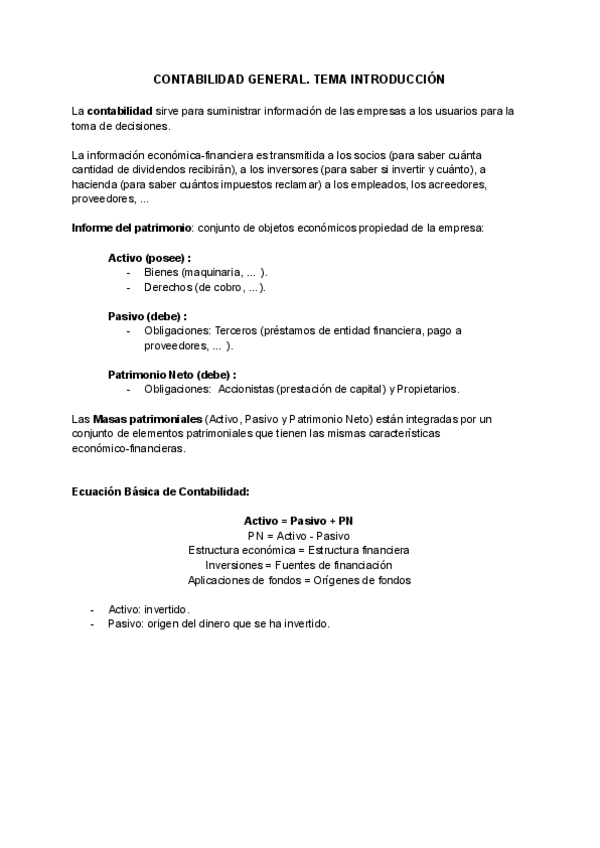 CONTABILIDAD GENERAL. TEMA INTRODUCCIÓN

La contabilidad sirve para suministrar información de las empresas a los usuarios para la toma de decisiones.

La información económica-financiera es transmitida a los socios (para saber cuánta cantidad de dividendos recibirán), a los inversores (para saber si invertir y cuánto), a hacienda (para saber cuántos impuestos reclamar) a los empleados, los acreedores, proveedores, ...

Informe del patrimonio: conjunto de objetos económicos propiedad de la empresa:

Activo (posee) :
- Bienes (maquinaria, ... ).
- Derechos (de cobro, ...).

Pasivo (debe) :
- Obligaciones: Terceros (préstamos de entidad financiera, pago a proveedores, ... ).

Patrimonio Neto (debe) :
- Obligaciones: Accionistas (prestación de capital) y Propietarios.

Las Masas patrimoniales (Activo, Pasivo y Patrimonio Neto) están integradas por un conjunto de elementos patrimoniales que tienen las mismas características económico-financieras.

Ecuación Básica de Contabilidad:

Activo = Pasivo + PN
PN = Activo - Pasivo
Estructura económica = Estructura financiera
Inversiones = Fuentes de financiación
Aplicaciones de fondos = Orígenes de fondos

- Activo: invertido.
- Pasivo: origen del dinero que se ha invertido.